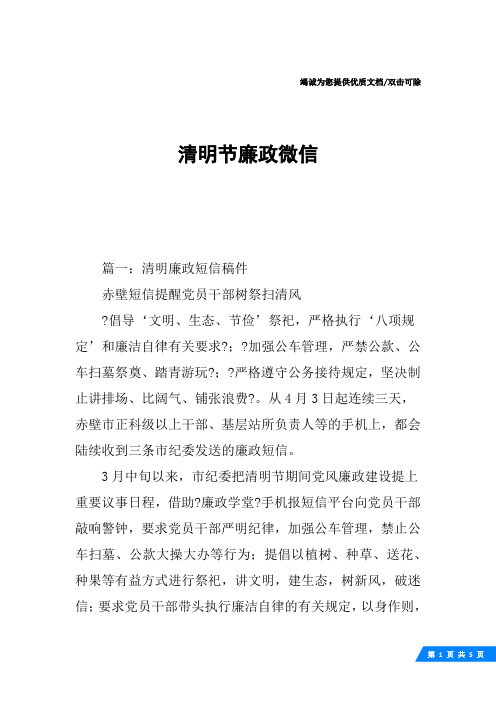 竭诚为您提供优质文档/双击可除

清明节廉政微信

篇一：清明廉政短信稿件

赤壁短信提醒党员干部树祭扫清风

?倡导‘文明、生态、节俭’祭祀，严格执行‘八项规定’和廉洁自律有关要求?；?加强公车管理，严禁公款、公车扫墓祭奠、踏青游玩?；?严格遵守公务接待规定，坚决制止讲排场、比阔气、铺张浪费?。从4月3日起连续三天，赤壁市正科级以上干部、基层站所负责人等的手机上，都会陆续收到三条市纪委发送的廉政短信。

3月中旬以来，市纪委把清明节期间党风廉政建设提上重要议事日程，借助?廉政学堂?手机报短信平台向党员干部敲响警钟，要求党员干部严明纪律，加强公车管理，禁止公车扫墓、公款大操大办等行为；提倡以植树、种草、送花、种果等有益方式进行祭祀，讲文明，建生态，树新风，破迷信；要求党员干部带头执行廉洁自律的有关规定，以身作则，

第 1 页 共 5 页